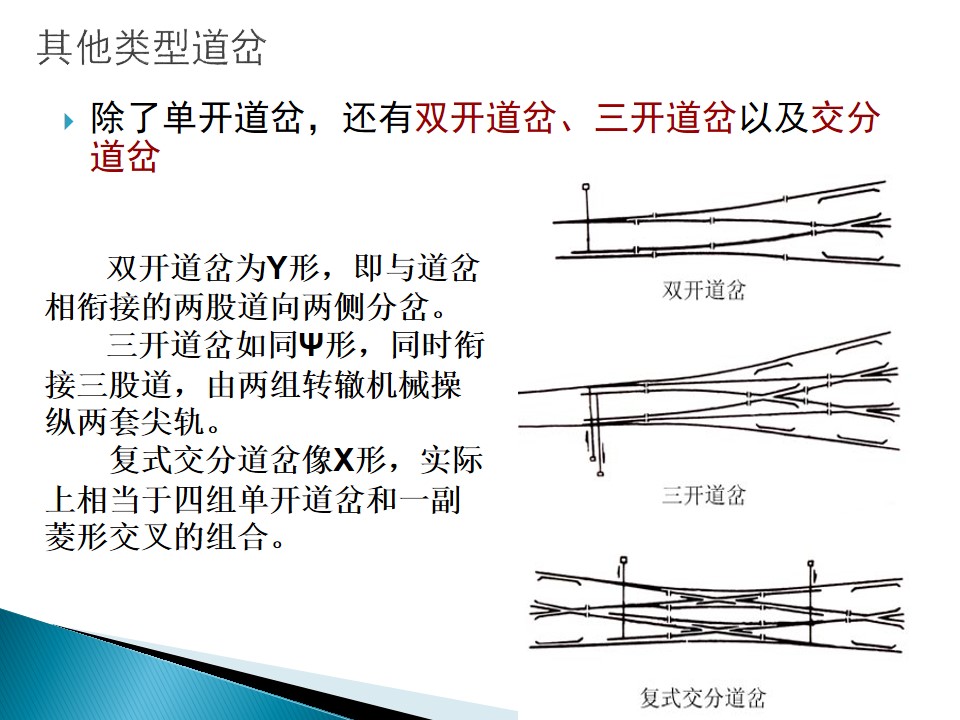 其他类型道岔

除了单开道岔，还有双开道岔、三开道岔以及交分道岔

双开道岔为Y形，即与道岔相衔接的两股道向两侧分岔。

三开道岔如同Ψ形，同时衔接三股道，由两组转辙机械操纵两套尖轨。

复式交分道岔像X形，实际上相当于四组单开道岔和一副菱形交叉的组合。

双开道岔

三开道岔

复式交分道岔